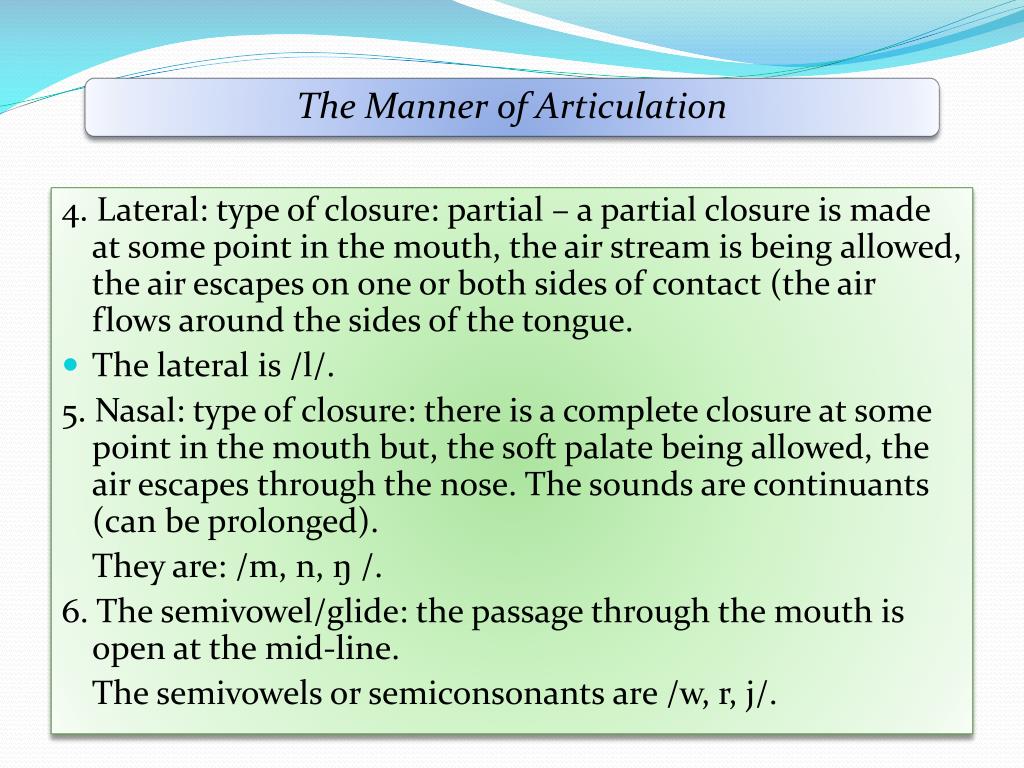 The Manner of Articulation

4. Lateral: type of closure: partial – a partial closure is made at some point in the mouth, the air stream is being allowed, the air escapes on one or both sides of contact (the air flows around the sides of the tongue.

The lateral is /l/.

5. Nasal: type of closure: there is a complete closure at some point in the mouth but, the soft palate being allowed, the air escapes through the nose. The sounds are continuants (can be prolonged).

They are: /m, n, ŋ /.

6. The semivowel/glide: the passage through the mouth is open at the mid-line.

The semivowels or semiconsonants are /w, r, j/.